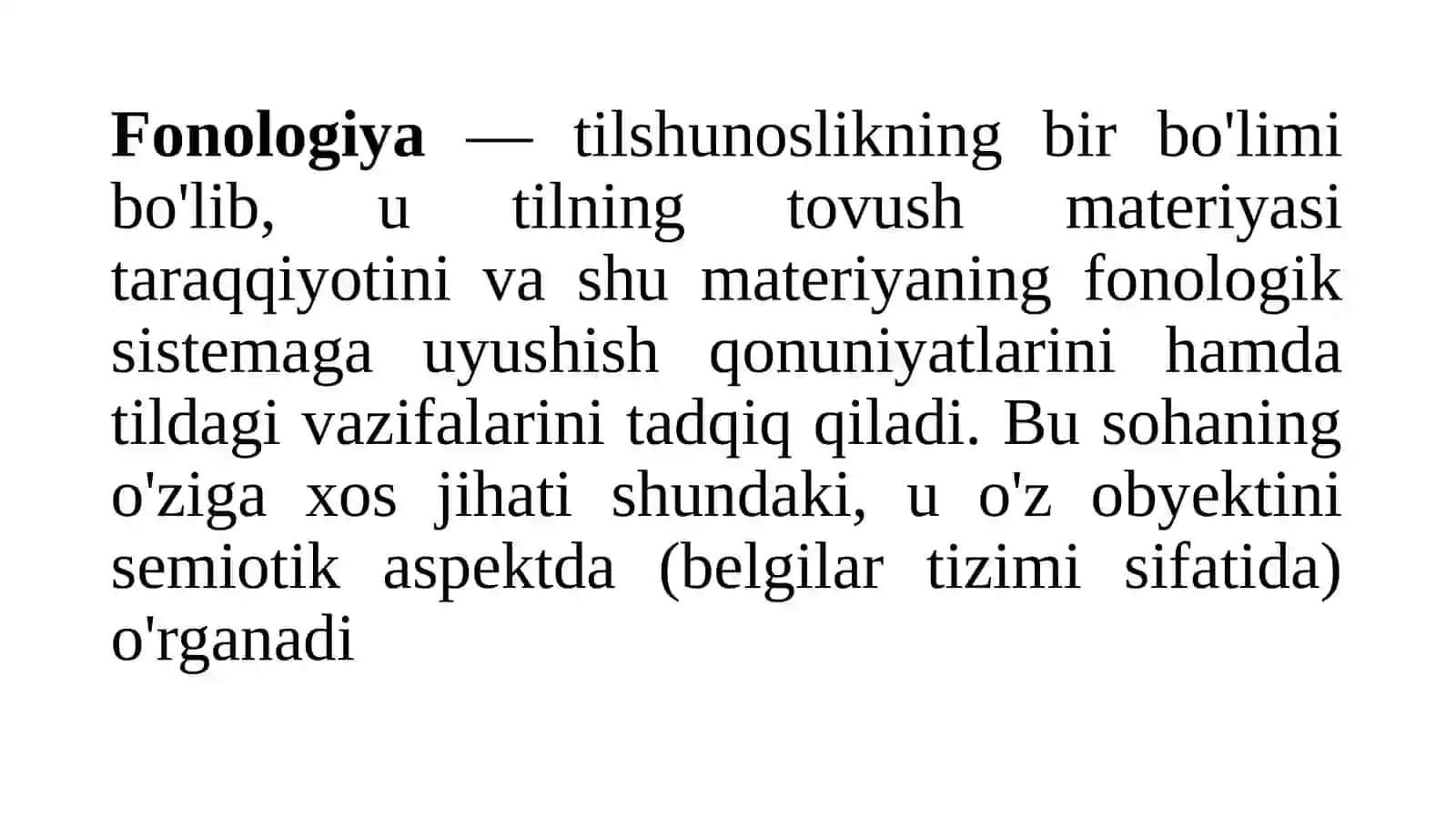 Fonologiya — tilshunoslikning bir bo'limi bo'lib, u tilning tovush materiyasi taraqqiyotini va shu materiyaning fonologik sistemaga uyushish qonuniyatlarini hamda tildagi vazifalarini tadqiq qiladi. Bu sohaning o'ziga xos jihati shundaki, u o'z obyektini semiotik aspektda (belgilar tizimi sifatida) o'rganadi